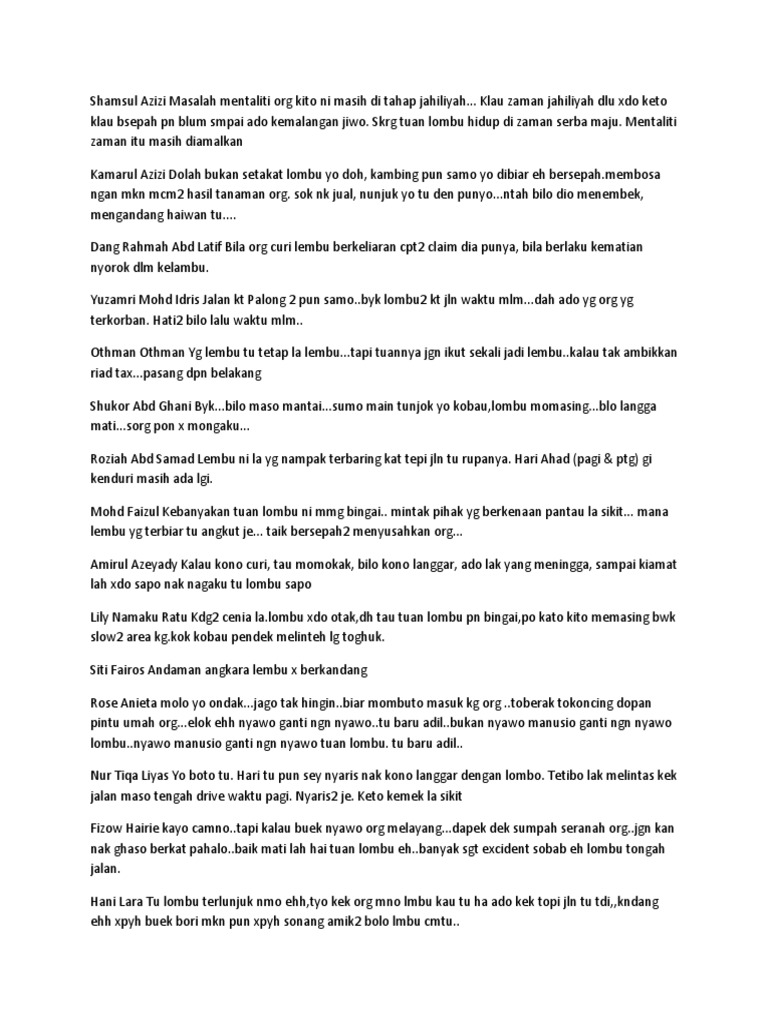 Shamsul Azizi Masalah mentaliti org kito ni masih di tahap jahiliyah... Klau zaman jahiliyah dlu xdo keto klau bsepah pn blum smpai ado kemalangan jiwo. Skrg tuan lombu hidup di zaman serba maju. Mentaliti zaman itu masih diamalkan

Kamarul Azizi Dolah bukan setakat lombu yo doh, kambing pun samo yo dibiar eh bersepah.membosa ngan mkn mcm2 hasil tanaman org. sok nk jual, nunjuk yo tu den punyo...ntah bilo dio menembek, mengandang haiwan tu....

Dang Rahmah Abd Latif Bila org curi lembu berkeliaran cpt2 claim dia punya, bila berlaku kematian nyorok dlm kelambu.

Yuzamri Mohd Idris Jalan kt Palong 2 pun samo..byk lombu2 kt jln waktu mlm...dah ado yg org yg terkorban. Hati2 bilo lalu waktu mlm..

Othman Othman Yg lembu tu tetap la lembu...tapi tuannya jgn ikut sekali jadi lembu..kalau tak ambikkan riad tax...pasang dpn belakang

Shukor Abd Ghani Byk...bilo maso mantai...sumo main tunjok yo kobau,lombu momasing...blo langga mati...sorg pon x mongaku...

Roziah Abd Samad Lembu ni la yg nampak terbaring kat tepi jln tu rupanya. Hari Ahad (pagi & ptg) gi kenduri masih ada lgi.

Mohd Faizul Kebanyakan tuan lombu ni mmg bingai.. mintak pihak yg berkenaan pantau la sikit... mana lembu yg terbiar tu angkut je... taik bersepah2 menyusahkan org...

Amirul Azeyady Kalau kono curi, tau momokak, bilo kono langgar, ado lak yang meningga, sampai kiamat lah xdo sapo nak nagaku tu lombu sapo

Lily Namaku Ratu Kdg2 cenia la.lombu xdo otak,dh tau tuan lombu pn bingai,po kato kito memasing bwk slow2 area kg.kok kobau pendek melinteh lg toghuk.

Siti Fairos Andaman angkara lembu x berkandang

Rose Anieta molo yo ondak...jago tak hingin..biar mombuto masuk kg org ..toberak tokoncing dopan pintu umah org...elok ehh nyawo ganti ngn nyawo..tu baru adil..bukan nyawo manusio ganti ngn nyawo lombu..nyawo manusio ganti ngn nyawo tuan lombu. tu baru adil..

Nur Tiqa Liyas Yo boto tu. Hari tu pun sey nyaris nak kono langgar dengan lombo. Tetibo lak melintas kek jalan maso tengah drive waktu pagi. Nyaris2 je. Keto kemek la sikit

Fizow Hairie kayo camno..tapi kalau buek nyawo org melayang...dapek dek sumpah seranah org..jgn kan nak ghaso berkat pahalo..baik mati lah hai tuan lombu eh..banyak sgt excident sobab eh lombu tongah jalan.

Hani Lara Tu lombu terlunjuk nmo ehh,tyo kek org mno lmbu kau tu ha ado kek topi jln tu tdi,,kndang ehh xpyh buek bori mkn pun xpyh sonang amik2 bolo lmbu cmtu..